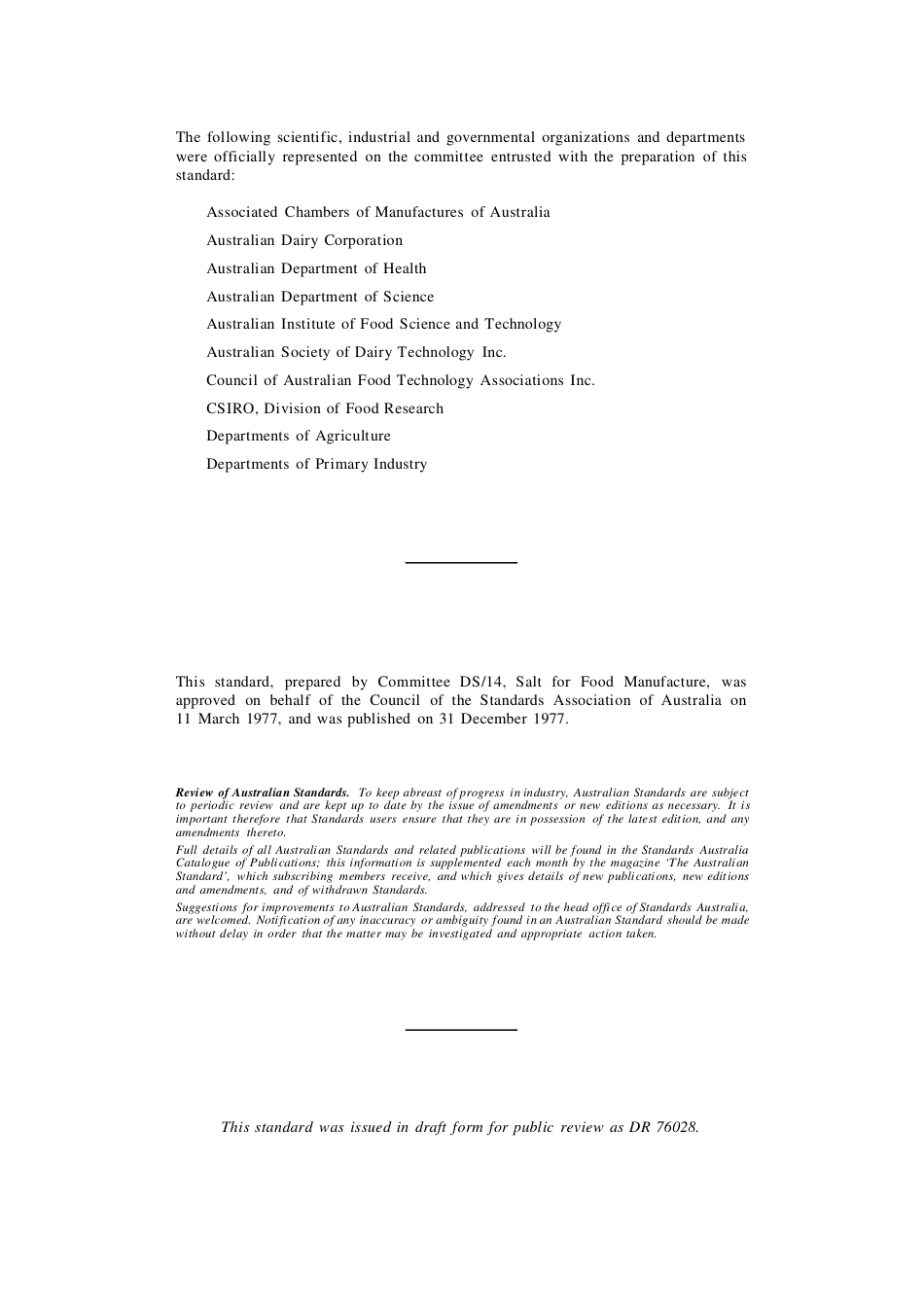 The following scientific, industrial and governmental organizations and departments were officially represented on the committee entrusted with the preparation of this standard:

Associated Chambers of Manufactures of Australia

Australian Dairy Corporation

Australian Department of Health

Australian Department of Science

Australian Institute of Food Science and Technology

Australian Society of Dairy Technology Inc.

Council of Australian Food Technology Associations Inc.

CSIRO, Division of Food Research

Departments of Agriculture

Departments of Primary Industry

This standard, prepared by Committee DS/14, Salt for Food Manufacture, was approved on behalf of the Council of the Standards Association of Australia on 11 March 1977, and was published on 31 December 1977.

Review of Australian Standards. To keep abreast of progress in industry, Australian Standards are subject to periodic review and are kept up to date by the issue of amendments or new editions as necessary. It is important therefore that Standards users ensure that they are in possession of the latest edition, and any amendments thereto.

Full details of all Australian Standards and related publications will be found in the Standards Australia Catalogue of Publications; this information is supplemented each month by the magazine 'The Australian Standard', which subscribing members receive, and which gives details of new publications, new editions and amendments, and of withdrawn Standards.

Suggestions for improvements to Australian Standards, addressed to the head office of Standards Australia, are welcomed. Notification of any inaccuracy or ambiguity found in an Australian Standard should be made without delay in order that the matter may be investigated and appropriate action taken.

This standard was issued in draft form for public review as DR 76028.